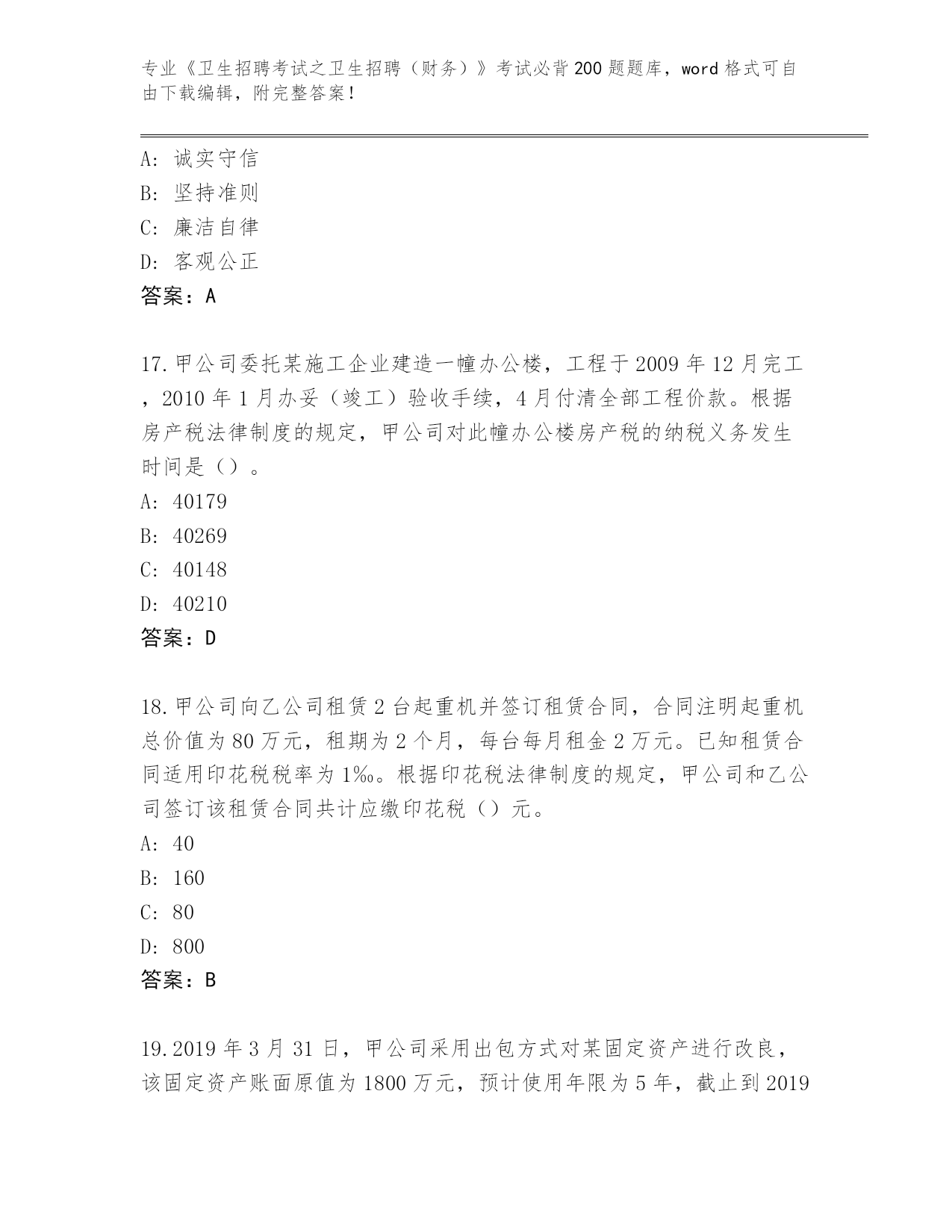 专业《卫生招聘考试之卫生招聘（财务）》考试必背200题题库，word格式可自由下载编辑，附完整答案！

A：诚实守信
B：坚持准则
C：廉洁自律
D：客观公正
答案：A

17.甲公司委托某施工企业建造一幢办公楼，工程于2009年12月完工，2010年1月办妥（竣工）验收手续，4月付清全部工程价款。根据房产税法律制度的规定，甲公司对此幢办公楼房产税的纳税义务发生时间是（）。
A：40179
B：40269
C：40148
D：40210
答案：D

18.甲公司向乙公司租赁2台起重机并签订租赁合同，合同注明起重机总价值为80万元，租期为2个月，每台每月租金2万元。已知租赁合同适用印花税税率为1‰。根据印花税法律制度的规定，甲公司和乙公司签订该租赁合同共计应缴印花税（）元。
A：40
B：160
C：80
D：800
答案：B

19.2019年3月31日，甲公司采用出包方式对某固定资产进行改良，该固定资产账面原值为1800万元，预计使用年限为5年，截止到2019